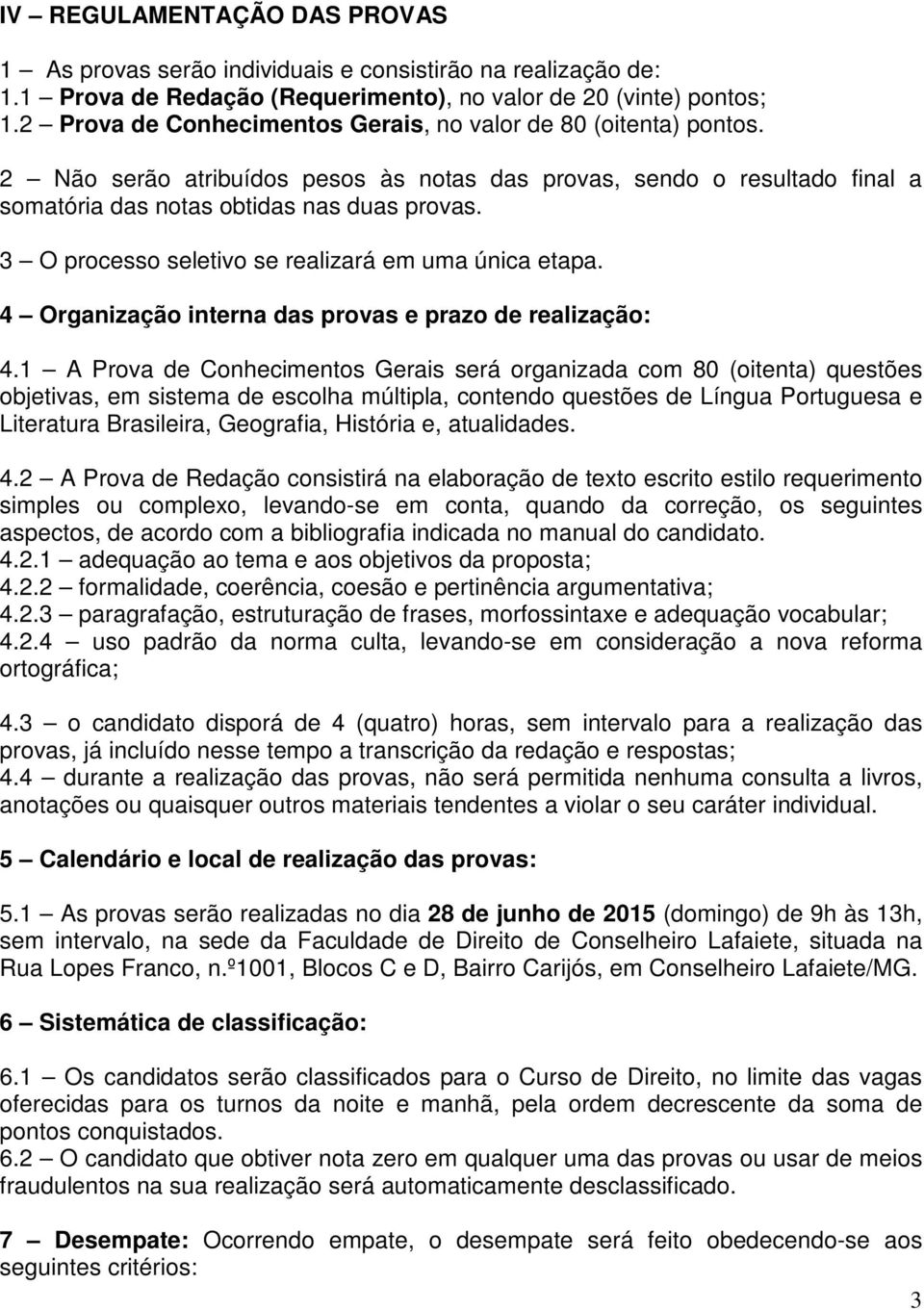 IV – REGULAMENTAÇÃO DAS PROVAS

1 – As provas serão individuais e consistirão na realização de:
1.1 – Prova de Redação (Requerimento), no valor de 20 (vinte) pontos;
1.2 – Prova de Conhecimentos Gerais, no valor de 80 (oitenta) pontos.

2 – Não serão atribuídos pesos às notas das provas, sendo o resultado final a somatória das notas obtidas nas duas provas.

3 – O processo seletivo se realizará em uma única etapa.

4 – Organização interna das provas e prazo de realização:

4.1 – A Prova de Conhecimentos Gerais será organizada com 80 (oitenta) questões objetivas, em sistema de escolha múltipla, contendo questões de Língua Portuguesa e Literatura Brasileira, Geografia, História e, atualidades.

4.2 – A Prova de Redação consistirá na elaboração de texto escrito estilo requerimento simples ou complexo, levando-se em conta, quando da correção, os seguintes aspectos, de acordo com a bibliografia indicada no manual do candidato.
4.2.1 – adequação ao tema e aos objetivos da proposta;
4.2.2 – formalidade, coerência, coesão e pertinência argumentativa;
4.2.3 – paragrafação, estruturação de frases, morfossintaxe e adequação vocabular;
4.2.4 – uso padrão da norma culta, levando-se em consideração a nova reforma ortográfica;

4.3 – o candidato disporá de 4 (quatro) horas, sem intervalo para a realização das provas, já incluído nesse tempo a transcrição da redação e respostas;
4.4 – durante a realização das provas, não será permitida nenhuma consulta a livros, anotações ou quaisquer outros materiais tendentes a violar o seu caráter individual.

5 – Calendário e local de realização das provas:

5.1 – As provas serão realizadas no dia 28 de junho de 2015 (domingo) de 9h às 13h, sem intervalo, na sede da Faculdade de Direito de Conselheiro Lafaiete, situada na Rua Lopes Franco, n.º1001, Blocos C e D, Bairro Carijós, em Conselheiro Lafaiete/MG.

6 – Sistemática de classificação:

6.1 – Os candidatos serão classificados para o Curso de Direito, no limite das vagas oferecidas para os turnos da noite e manhã, pela ordem decrescente da soma de pontos conquistados.
6.2 – O candidato que obtiver nota zero em qualquer uma das provas ou usar de meios fraudulentos na sua realização será automaticamente desclassificado.

7 – Desempate: Ocorrendo empate, o desempate será feito obedecendo-se aos seguintes critérios:

3